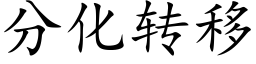 分化转移